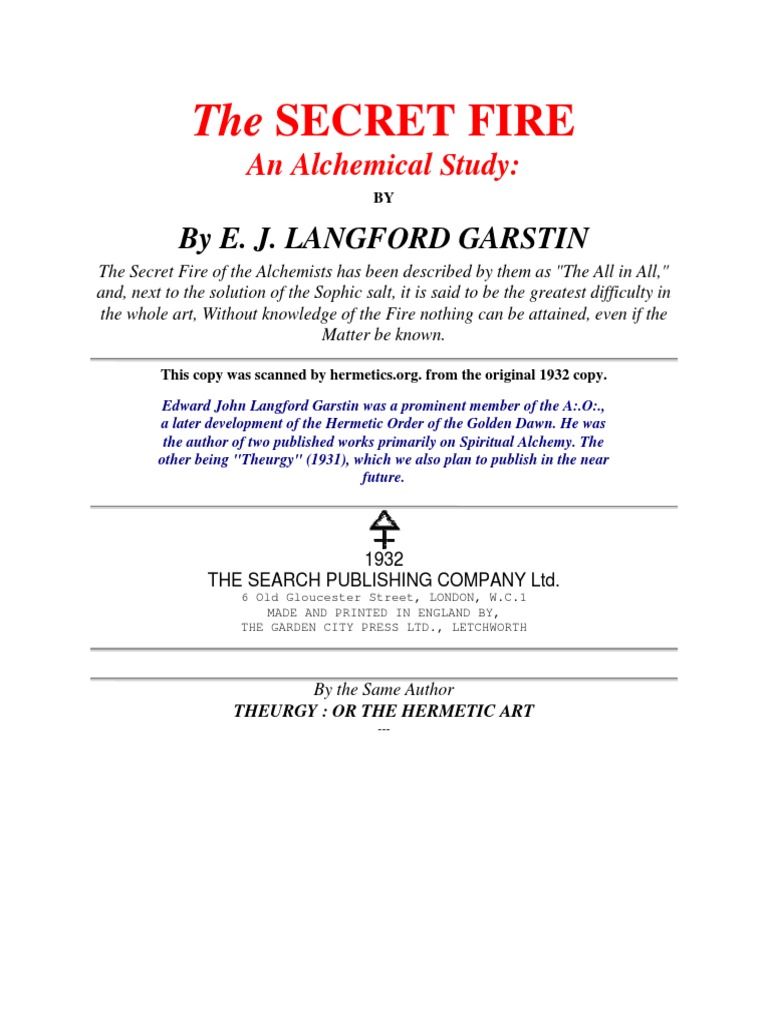 The SECRET FIRE
An Alchemical Study:

BY

By E. J. LANGFORD GARSTIN

The Secret Fire of the Alchemists has been described by them as "The All in All," and, next to the solution of the Sophic salt, it is said to be the greatest difficulty in the whole art, Without knowledge of the Fire nothing can be attained, even if the Matter be known.

This copy was scanned by hermetics.org. from the original 1932 copy.

Edward John Langford Garstin was a prominent member of the A:.O:., a later development of the Hermetic Order of the Golden Dawn. He was the author of two published works primarily on Spiritual Alchemy. The other being "Theurgy" (1931), which we also plan to publish in the near future.

1932
THE SEARCH PUBLISHING COMPANY Ltd.
6 Old Gloucester Street, LONDON, W.C.1
MADE AND PRINTED IN ENGLAND BY,
THE GARDEN CITY PRESS LTD., LETCHWORTH

By the Same Author
THEURGY : OR THE HERMETIC ART
---